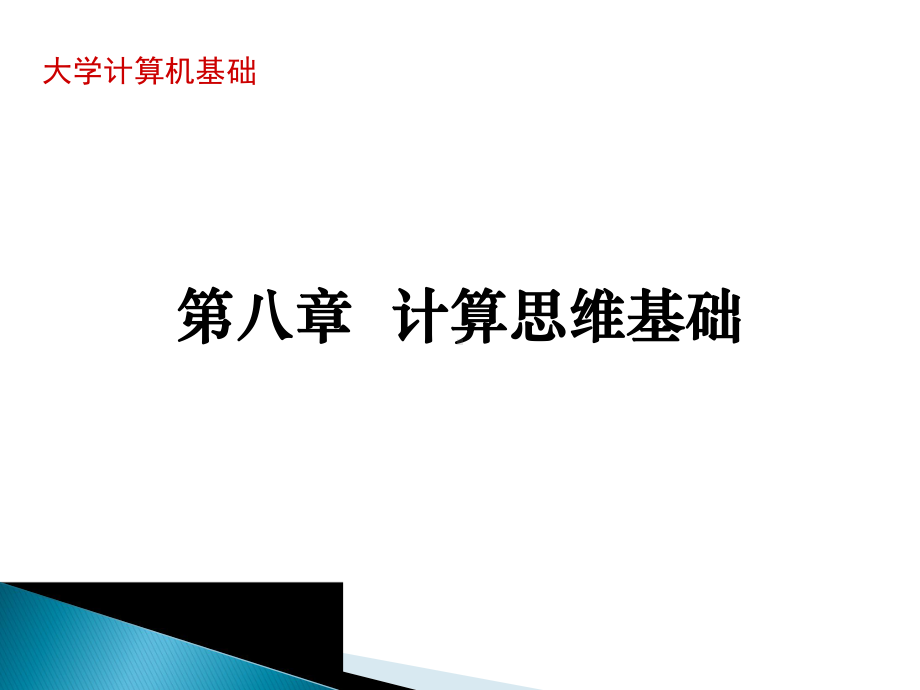 大学计算机基础

第八章 计算思维基础